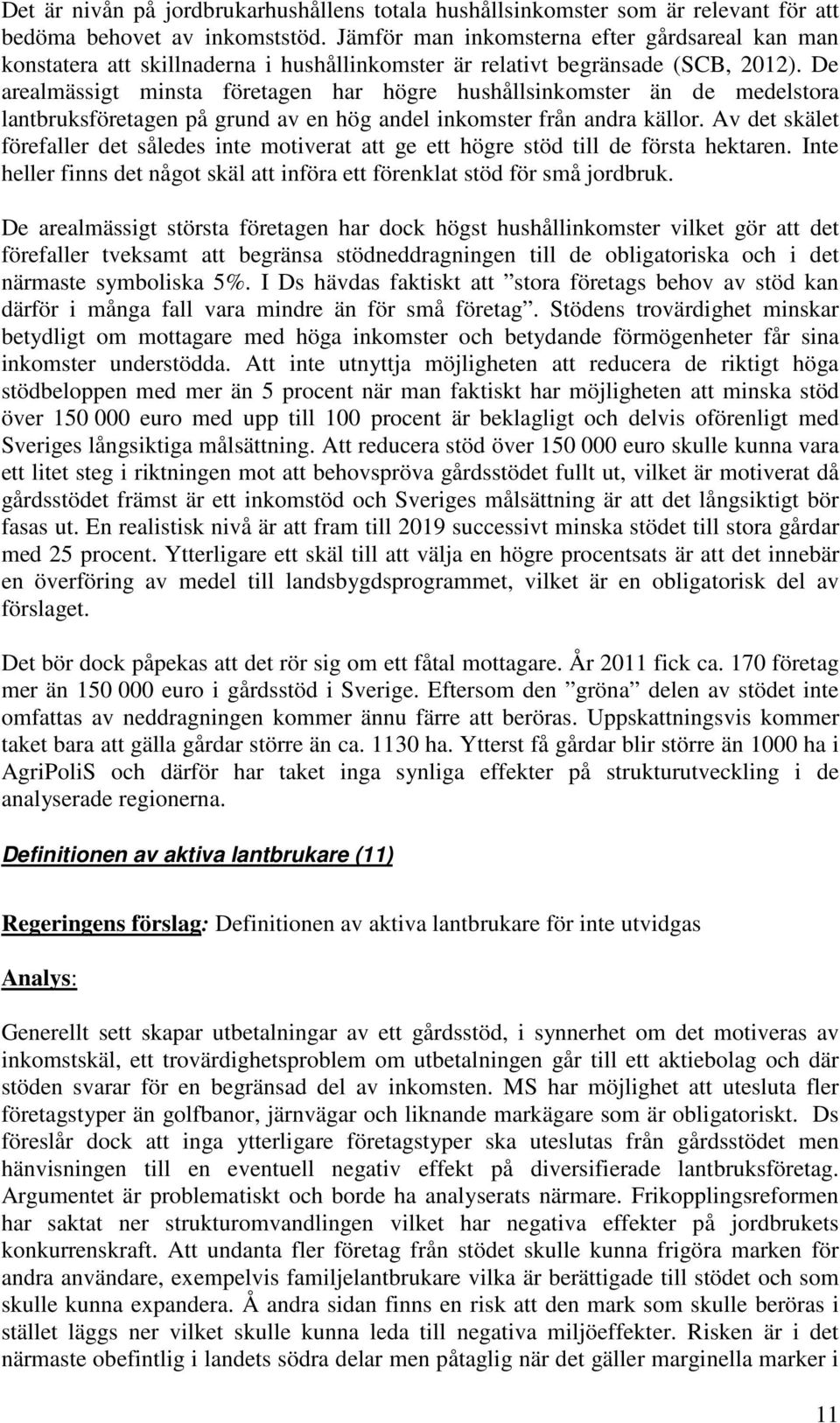 Det är nivån på jordbrukarhushållens totala hushållsinkomster som är relevant för att bedöma behovet av inkomststöd. Jämför man inkomsterna efter gårdsareal kan man konstatera att skillnaderna i hushållinkomster är relativt begränsade (SCB, 2012). De arealmässigt minsta företagen har högre hushållsinkomster än de medelstora lantbruksföretagen på grund av en hög andel inkomster från andra källor. Av det skälet förefaller det således inte motiverat att ge ett högre stöd till de första hektaren. Inte heller finns det något skäl att införa ett förenklat stöd för små jordbruk.

De arealmässigt största företagen har dock högst hushållinkomster vilket gör att det förefaller tveksamt att begränsa stödneddragningen till de obligatoriska och i det närmaste symboliska 5%. I Ds hävdas faktiskt att ”stora företags behov av stöd kan därför i många fall vara mindre än för små företag”. Stödens trovärdighet minskar betydligt om mottagare med höga inkomster och betydande förmögenheter får sina inkomster understödda. Att inte utnyttja möjligheten att reducera de riktigt höga stödbeloppen med mer än 5 procent när man faktiskt har möjligheten att minska stöd över 150 000 euro med upp till 100 procent är beklagligt och delvis oförenligt med Sveriges långsiktiga målsättning. Att reducera stöd över 150 000 euro skulle kunna vara ett litet steg i riktningen mot att behovspröva gårdsstödet fullt ut, vilket är motiverat då gårdsstödet främst är ett inkomstöd och Sveriges målsättning är att det långsiktigt bör fasas ut. En realistisk nivå är att fram till 2019 successivt minska stödet till stora gårdar med 25 procent. Ytterligare ett skäl till att välja en högre procentsats är att det innebär en överföring av medel till landsbygdsprogrammet, vilket är en obligatorisk del av förslaget.

Det bör dock påpekas att det rör sig om ett fåtal mottagare. År 2011 fick ca. 170 företag mer än 150 000 euro i gårdsstöd i Sverige. Eftersom den ”gröna” delen av stödet inte omfattas av neddragningen kommer ännu färre att beröras. Uppskattningsvis kommer taket bara att gälla gårdar större än ca. 1130 ha. Ytterst få gårdar blir större än 1000 ha i AgriPoliS och därför har taket inga synliga effekter på strukturutveckling i de analyserade regionerna.

Definitionen av aktiva lantbrukare (11)

Regeringens förslag: Definitionen av aktiva lantbrukare för inte utvidgas

Analys:

Generellt sett skapar utbetalningar av ett gårdsstöd, i synnerhet om det motiveras av inkomstskäl, ett trovärdighetsproblem om utbetalningen går till ett aktiebolag och där stöden svarar för en begränsad del av inkomsten. MS har möjlighet att utesluta fler företagstyper än golfbanor, järnvägar och liknande markägare som är obligatoriskt. Ds föreslår dock att inga ytterligare företagstyper ska uteslutas från gårdsstödet men hänvisningen till en eventuell negativ effekt på diversifierade lantbruksföretag. Argumentet är problematiskt och borde ha analyserats närmare. Frikopplingsreformen har saktat ner strukturomvandlingen vilket har negativa effekter på jordbrukets konkurrenskraft. Att undanta fler företag från stödet skulle kunna frigöra marken för andra användare, exempelvis familjelantbrukare vilka är berättigade till stödet och som skulle kunna expandera. Å andra sidan finns en risk att den mark som skulle beröras i stället läggs ner vilket skulle kunna leda till negativa miljöeffekter. Risken är i det närmaste obefintlig i landets södra delar men påtaglig när det gäller marginella marker i

11